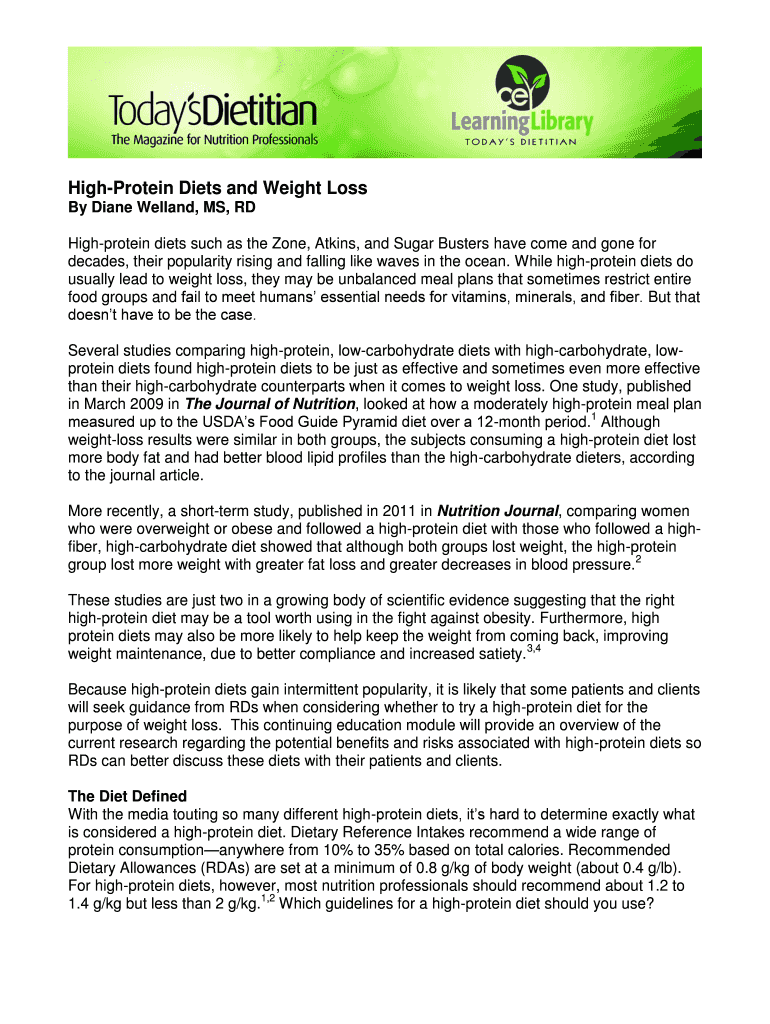 Today'sDietitian
The Magazine for Nutrition Professionals

ce
LearningLibrary
TODAY'S DIETITIAN

High-Protein Diets and Weight Loss
By Diane Welland, MS, RD

High-protein diets such as the Zone, Atkins, and Sugar Busters have come and gone for decades, their popularity rising and falling like waves in the ocean. While high-protein diets do usually lead to weight loss, they may be unbalanced meal plans that sometimes restrict entire food groups and fail to meet humans' essential needs for vitamins, minerals, and fiber. But that doesn't have to be the case.

Several studies comparing high-protein, low-carbohydrate diets with high-carbohydrate, low-protein diets found high-protein diets to be just as effective and sometimes even more effective than their high-carbohydrate counterparts when it comes to weight loss. One study, published in March 2009 in The Journal of Nutrition, looked at how a moderately high-protein meal plan measured up to the USDA's Food Guide Pyramid diet over a 12-month period.$^1$ Although weight-loss results were similar in both groups, the subjects consuming a high-protein diet lost more body fat and had better blood lipid profiles than the high-carbohydrate dieters, according to the journal article.

More recently, a short-term study, published in 2011 in Nutrition Journal, comparing women who were overweight or obese and followed a high-protein diet with those who followed a high-fiber, high-carbohydrate diet showed that although both groups lost weight, the high-protein group lost more weight with greater fat loss and greater decreases in blood pressure.$^2$

These studies are just two in a growing body of scientific evidence suggesting that the right high-protein diet may be a tool worth using in the fight against obesity. Furthermore, high protein diets may also be more likely to help keep the weight from coming back, improving weight maintenance, due to better compliance and increased satiety.$^{3,4}$

Because high-protein diets gain intermittent popularity, it is likely that some patients and clients will seek guidance from RDs when considering whether to try a high-protein diet for the purpose of weight loss. This continuing education module will provide an overview of the current research regarding the potential benefits and risks associated with high-protein diets so RDs can better discuss these diets with their patients and clients.

The Diet Defined
With the media touting so many different high-protein diets, it's hard to determine exactly what is considered a high-protein diet. Dietary Reference Intakes recommend a wide range of protein consumption—anywhere from 10% to 35% based on total calories. Recommended Dietary Allowances (RDAs) are set at a minimum of 0.8 g/kg of body weight (about 0.4 g/lb). For high-protein diets, however, most nutrition professionals should recommend about 1.2 to 1.4 g/kg but less than 2 g/kg.$^{1,2}$ Which guidelines for a high-protein diet should you use?